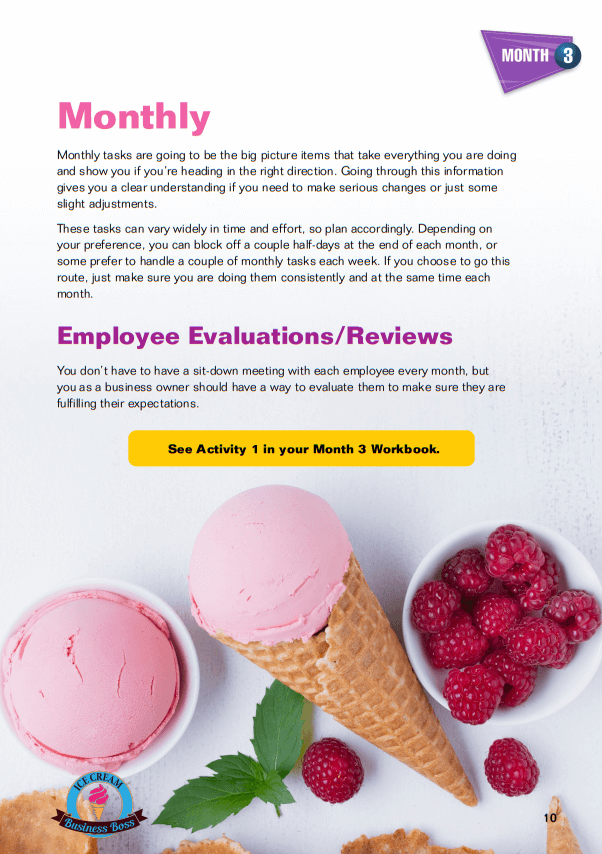 MONTH 3

Monthly

Monthly tasks are going to be the big picture items that take everything you are doing and show you if you're heading in the right direction. Going through this information gives you a clear understanding if you need to make serious changes or just some slight adjustments.

These tasks can vary widely in time and effort, so plan accordingly. Depending on your preference, you can block off a couple half-days at the end of each month, or some prefer to handle a couple of monthly tasks each week. If you choose to go this route, just make sure you are doing them consistently and at the same time each month.

Employee Evaluations/Reviews

You don't have to have a sit-down meeting with each employee every month, but you as a business owner should have a way to evaluate them to make sure they are fulfilling their expectations.

See Activity 1 in your Month 3 Workbook.

ICE CREAM
Business Boss

10